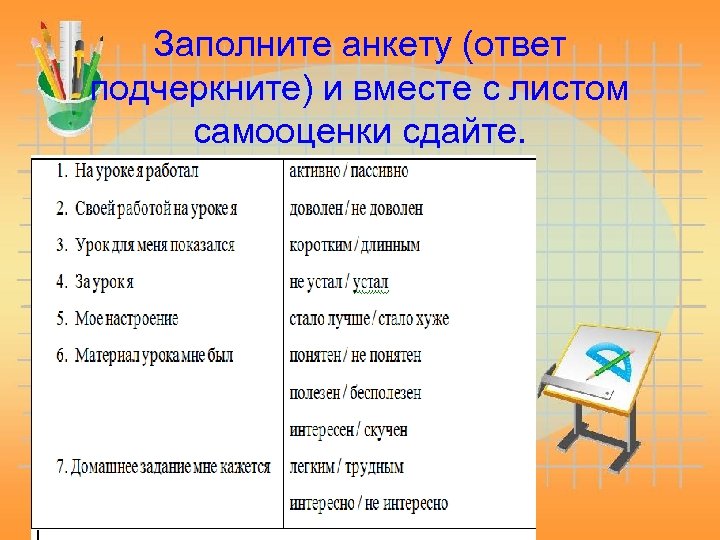 Заполните анкету (ответ подчеркните) и вместе с листом самооценки сдайте.

| | |
|---|---|
| 1. На уроке я работал | активно / пассивно |
| 2. Своей работой на уроке я | доволен / не доволен |
| 3. Урок для меня показался | коротким / длинным |
| 4. За урок я | не устал / устал |
| 5. Мое настроение | стало лучше / стало хуже |
| 6. Материал урока мне был | понятен / не понятен |
| | полезен / бесполезен |
| | интересен / скучен |
| 7. Домашнее задание мне кажется | легким / трудным |
| | интересно / не интересно |